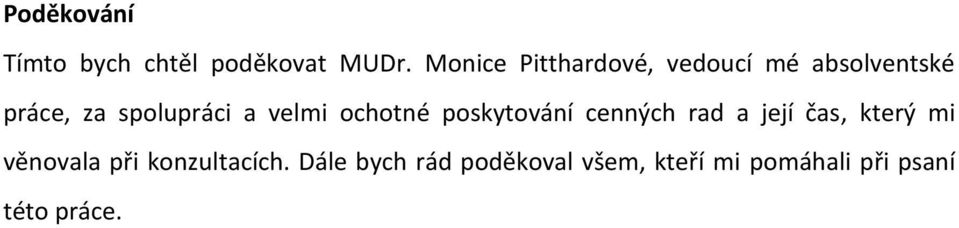 Poděkování

Tímto bych chtěl poděkovat MUDr. Monice Pitthardové, vedoucí mé absolventské práce, za spolupráci a velmi ochotné poskytování cenných rad a její čas, který mi věnovala při konzultacích. Dále bych rád poděkoval všem, kteří mi pomáhali při psaní této práce.